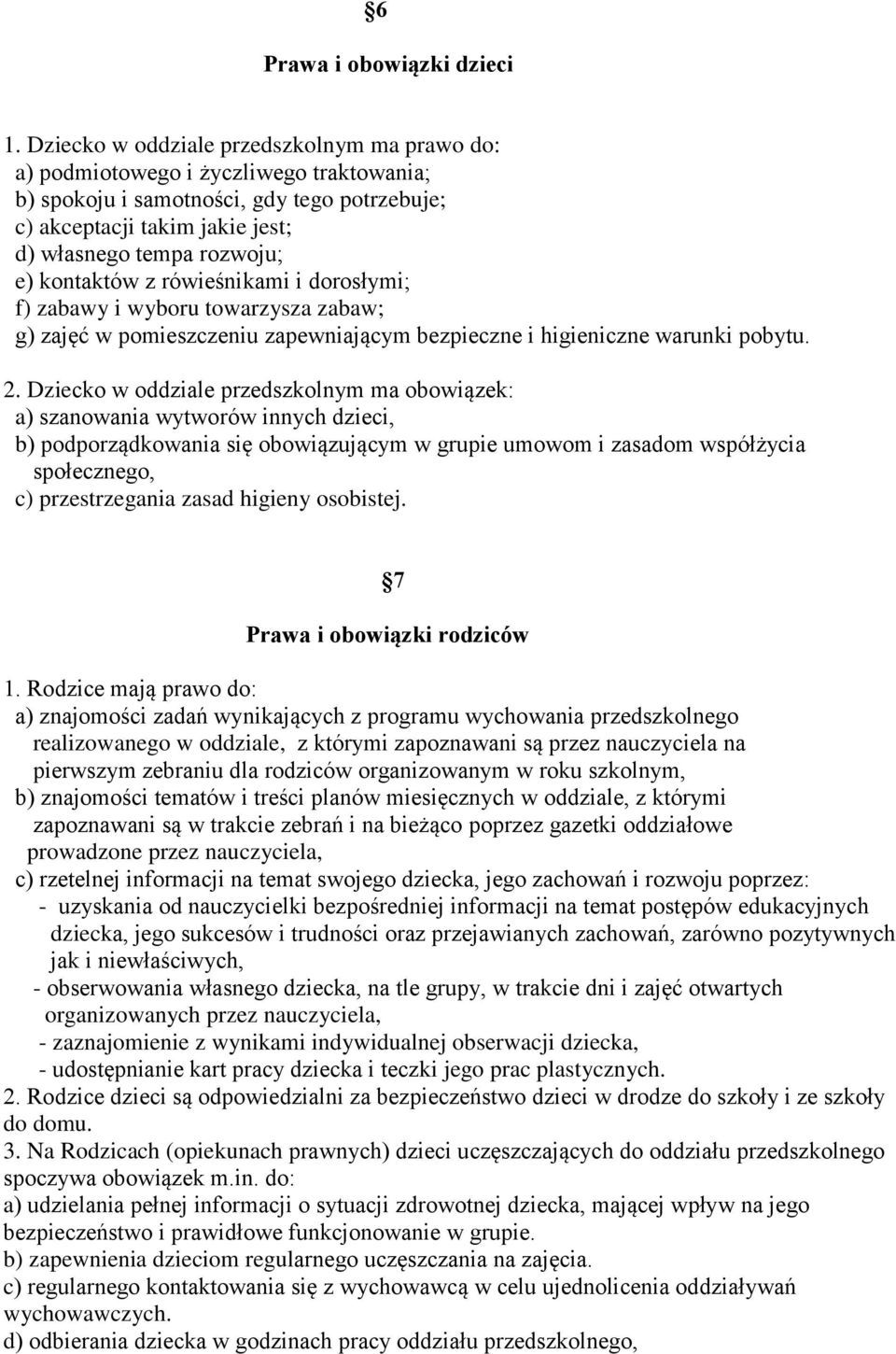 §6

Prawa i obowiązki dzieci

1. Dziecko w oddziale przedszkolnym ma prawo do:
a) podmiotowego i życzliwego traktowania;
b) spokoju i samotności, gdy tego potrzebuje;
c) akceptacji takim jakie jest;
d) własnego tempa rozwoju;
e) kontaktów z rówieśnikami i dorosłymi;
f) zabawy i wyboru towarzysza zabaw;
g) zajęć w pomieszczeniu zapewniającym bezpieczne i higieniczne warunki pobytu.

2. Dziecko w oddziale przedszkolnym ma obowiązek:
a) szanowania wytworów innych dzieci,
b) podporządkowania się obowiązującym w grupie umowom i zasadom współżycia społecznego,
c) przestrzegania zasad higieny osobistej.

§7

Prawa i obowiązki rodziców

1. Rodzice mają prawo do:
a) znajomości zadań wynikających z programu wychowania przedszkolnego realizowanego w oddziale, z którymi zapoznawani są przez nauczyciela na pierwszym zebraniu dla rodziców organizowanym w roku szkolnym,
b) znajomości tematów i treści planów miesięcznych w oddziale, z którymi zapoznawani są w trakcie zebrań i na bieżąco poprzez gazetki oddziałowe prowadzone przez nauczyciela,
c) rzetelnej informacji na temat swojego dziecka, jego zachowań i rozwoju poprzez:
- uzyskania od nauczycielki bezpośredniej informacji na temat postępów edukacyjnych dziecka, jego sukcesów i trudności oraz przejawianych zachowań, zarówno pozytywnych jak i niewłaściwych,
- obserwowania własnego dziecka, na tle grupy, w trakcie dni i zajęć otwartych organizowanych przez nauczyciela,
- zaznajomienie z wynikami indywidualnej obserwacji dziecka,
- udostępnianie kart pracy dziecka i teczki jego prac plastycznych.
2. Rodzice dzieci są odpowiedzialni za bezpieczeństwo dzieci w drodze do szkoły i ze szkoły do domu.
3. Na Rodzicach (opiekunach prawnych) dzieci uczęszczających do oddziału przedszkolnego spoczywa obowiązek m.in. do:
a) udzielania pełnej informacji o sytuacji zdrowotnej dziecka, mającej wpływ na jego bezpieczeństwo i prawidłowe funkcjonowanie w grupie.
b) zapewnienia dzieciom regularnego uczęszczania na zajęcia.
c) regularnego kontaktowania się z wychowawcą w celu ujednolicenia oddziaływań wychowawczych.
d) odbierania dziecka w godzinach pracy oddziału przedszkolnego,